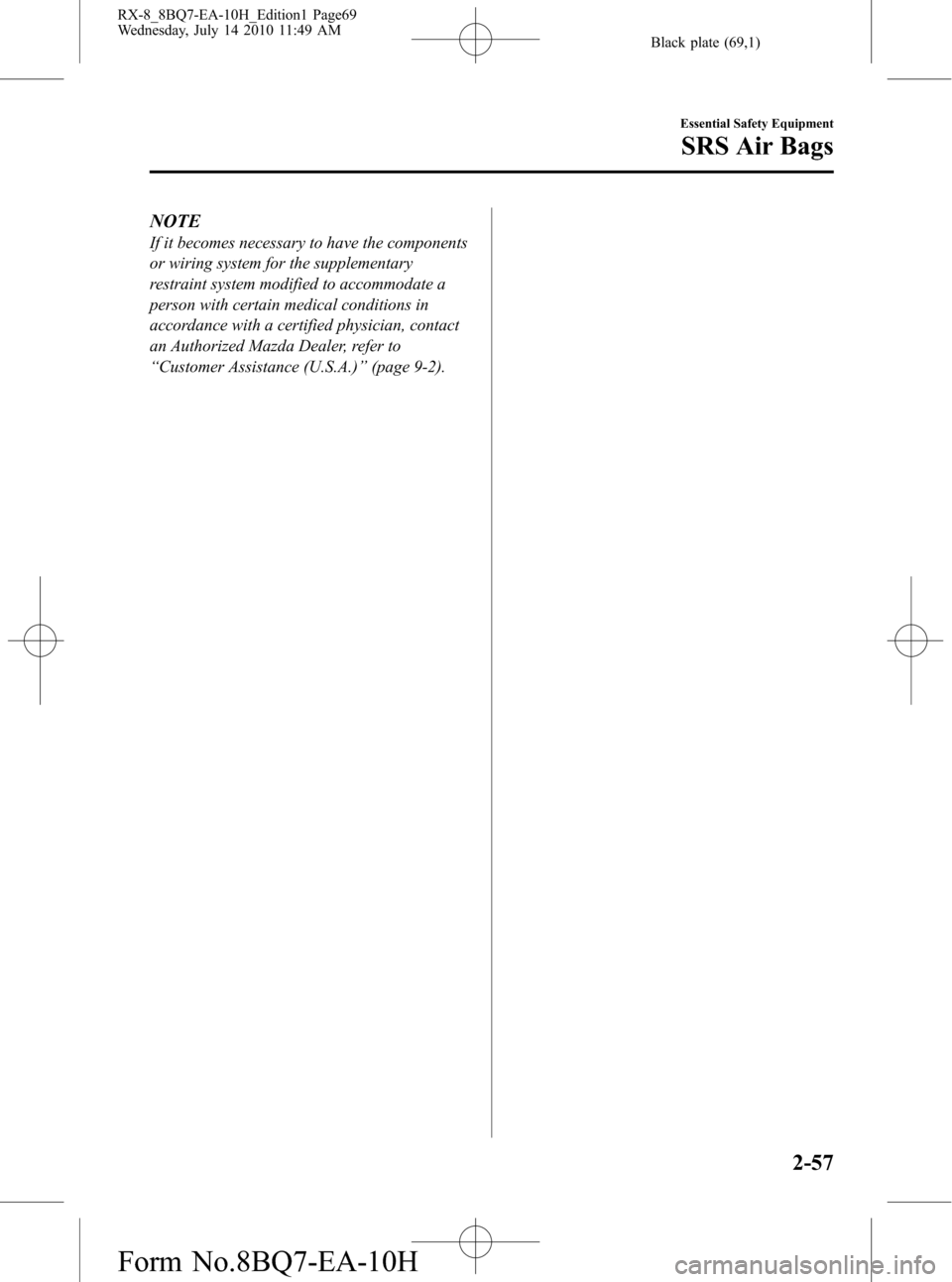 RX-8_8BQ7-EA-10H_Edition1 Page69
Wednesday, July 14 2010 11:49 AM

Black plate (69,1)

Essential Safety Equipment

SRS Air Bags

NOTE

If it becomes necessary to have the components or wiring system for the supplementary restraint system modified to accommodate a person with certain medical conditions in accordance with a certified physician, contact an Authorized Mazda Dealer, refer to “Customer Assistance (U.S.A.)” (page 9-2).

2-57

Form No.8BQ7-EA-10H

carmanualsonline.info